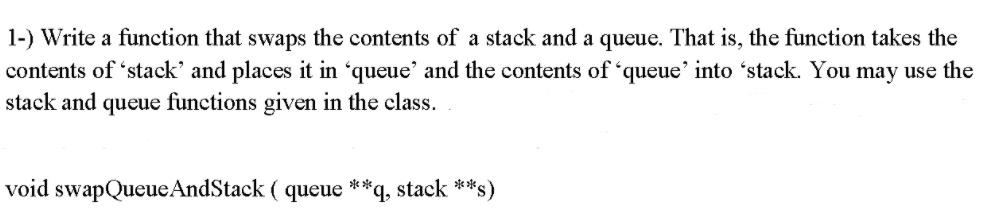 1-) Write a function that swaps the contents of a stack and a queue. That is, the function takes the contents of 'stack' and places it in 'queue' and the contents of 'queue' into 'stack. You may use the stack and queue functions given in the class.

void swapQueueAndStack ( queue **q, stack **s)